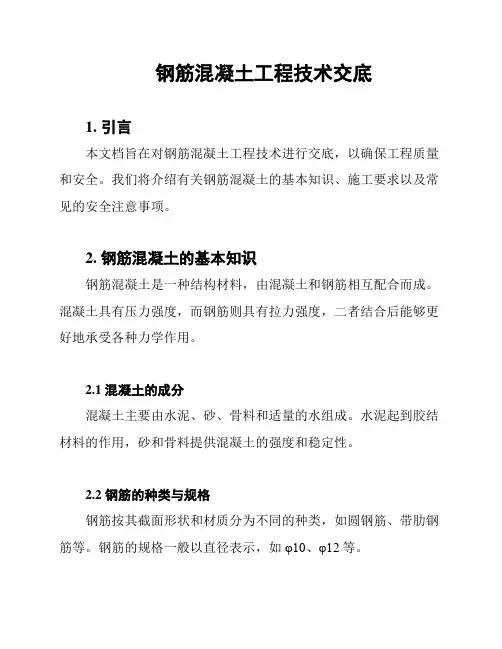 钢筋混凝土工程技术交底

1. 引言

本文档旨在对钢筋混凝土工程技术进行交底，以确保工程质量和安全。我们将介绍有关钢筋混凝土的基本知识、施工要求以及常见的安全注意事项。

2. 钢筋混凝土的基本知识

钢筋混凝土是一种结构材料，由混凝土和钢筋相互配合而成。混凝土具有压力强度，而钢筋则具有拉力强度，二者结合后能够更好地承受各种力学作用。

2.1 混凝土的成分

混凝土主要由水泥、砂、骨料和适量的水组成。水泥起到胶结材料的作用，砂和骨料提供混凝土的强度和稳定性。

2.2 钢筋的种类与规格

钢筋按其截面形状和材质分为不同的种类，如圆钢筋、带肋钢筋等。钢筋的规格一般以直径表示，如 φ10、φ12 等。